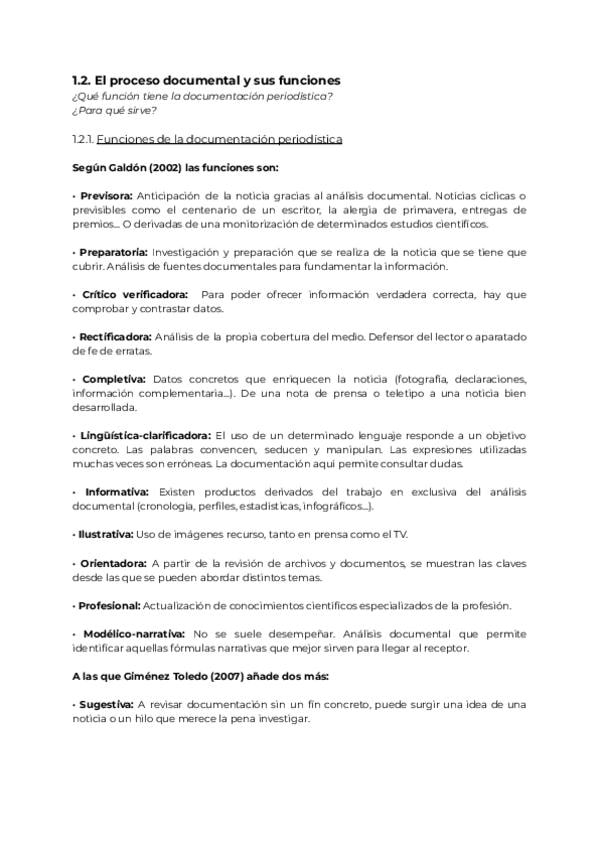 1.2. El proceso documental y sus funciones
¿Qué función tiene la documentación periodística?
¿Para qué sirve?

1.2.1. Funciones de la documentación periodística

Según Galdón (2002) las funciones son:

• Previsora: Anticipación de la noticia gracias al análisis documental. Noticias cíclicas o previsibles como el centenario de un escritor, la alergia de primavera, entregas de premios... O derivadas de una monitorización de determinados estudios científicos.

• Preparatoria: Investigación y preparación que se realiza de la noticia que se tiene que cubrir. Análisis de fuentes documentales para fundamentar la información.

• Crítico verificadora: Para poder ofrecer información verdadera correcta, hay que comprobar y contrastar datos.

• Rectificadora: Análisis de la propia cobertura del medio. Defensor del lector o aparatado de fe de erratas.

• Completiva: Datos concretos que enriquecen la noticia (fotografía, declaraciones, información complementaria...). De una nota de prensa o teletipo a una noticia bien desarrollada.

• Lingüística-clarificadora: El uso de un determinado lenguaje responde a un objetivo concreto. Las palabras convencen, seducen y manipulan. Las expresiones utilizadas muchas veces son erróneas. La documentación aquí permite consultar dudas.

• Informativa: Existen productos derivados del trabajo en exclusiva del análisis documental (cronología, perfiles, estadísticas, infográficos...).

• Ilustrativa: Uso de imágenes recurso, tanto en prensa como el TV.

• Orientadora: A partir de la revisión de archivos y documentos, se muestran las claves desde las que se pueden abordar distintos temas.

• Profesional: Actualización de conocimientos científicos especializados de la profesión.

• Modélico-narrativa: No se suele desempeñar. Análisis documental que permite identificar aquellas fórmulas narrativas que mejor sirven para llegar al receptor.

A las que Giménez Toledo (2007) añade dos más:

• Sugestiva: A revisar documentación sin un fin concreto, puede surgir una idea de una noticia o un hilo que merece la pena investigar.